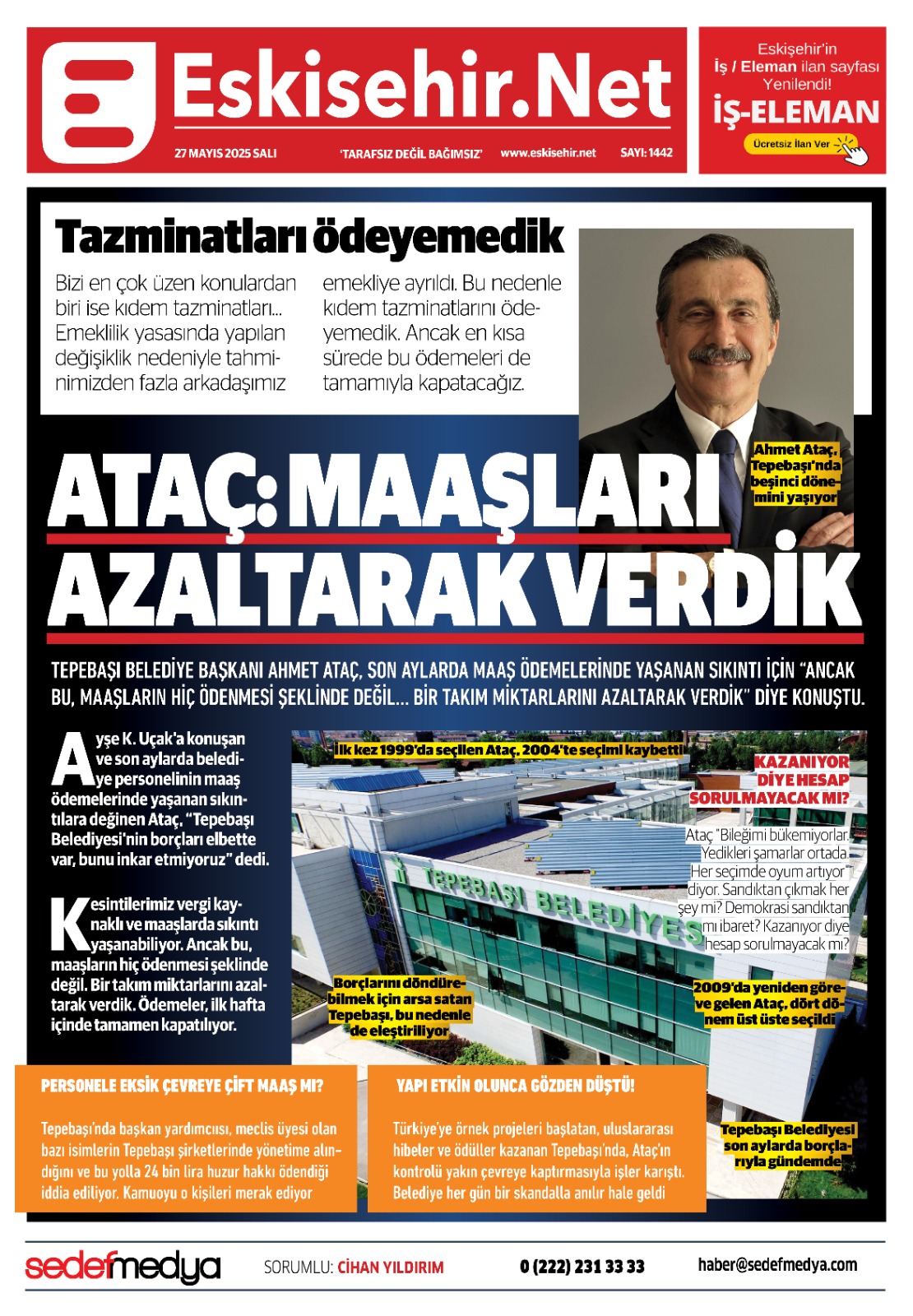 Eskisehir.Net

27 MAYIS 2025 SALI 'TARAFSIZ DEĞİL BAĞIMSIZ' www.eskisehir.net SAYI: 1442

Eskişehir'in İş / Eleman ilan sayfası Yenilendi!
İŞ-ELEMAN
Ücretsiz İlan Ver

Tazminatları ödeyemedik

Bizi en çok üzen konulardan biri ise kıdem tazminatları... Emeklilik yasasında yapılan değişiklik nedeniyle tahminimizden fazla arkadaşımız emekliye ayrıldı. Bu nedenle kıdem tazminatlarını ödeyemedik. Ancak en kısa sürede bu ödemeleri de tamamıyla kapatacağız.

Ahmet Ataç, Tepebaşı'nda beşinci dönemini yaşıyor

ATAÇ: MAAŞLARI AZALTARAK VERDİK

TEPEBAŞI BELEDİYE BAŞKANI AHMET ATAÇ, SON AYLARDA MAAŞ ÖDEMELERİNDE YAŞANAN SIKINTI İÇİN "ANCAK BU, MAAŞLARIN HİÇ ÖDENMESİ ŞEKLİNDE DEĞİL... BİR TAKIM MİKTARLARINI AZALTARAK VERDİK" DİYE KONUŞTU.

Ayşe K. Uçak'a konuşan ve son aylarda belediye personelinin maaş ödemelerinde yaşanan sıkıntılara değinen Ataç, "Tepebaşı Belediyesi'nin borçları elbette var, bunu inkar etmiyoruz" dedi.

Kesintilerimiz vergi kaynaklı ve maaşlarda sıkıntı yaşanabiliyor. Ancak bu, maaşların hiç ödenmesi şeklinde değil. Bir takım miktarlarını azaltarak verdik. Ödemeler, ilk hafta içinde tamamen kapatılıyor.

İlk kez 1999'da seçilen Ataç, 2004'te seçimi kaybetti

KAZANIYOR DİYE HESAP SORULMAYACAK MI?

Ataç "Bileğimi bükemiyorlar. Yedikleri şamarlar ortada. Her seçimde oyum artıyor" diyor. Sandıktan çıkmak her şey mi? Demokrasi sandıktan mı ibaret? Kazanıyor diye hesap sorulmayacak mı?

TEPEBAŞI BELEDİYES

Borçlarını döndürebilmek için arsa satan Tepebaşı, bu nedenle de eleştiriliyor

2009'da yeniden göreve gelen Ataç, dört dönem üst üste seçildi

Tepebaşı Belediyesi son aylarda borçlarıyla gündemde

PERSONELE EKSİK ÇEVREYE ÇİFT MAAŞ MI?

Tepebaşı'nda başkan yardımcısı, meclis üyesi olan bazı isimlerin Tepebaşı şirketlerinde yönetime alındığını ve bu yolla 24 bin lira huzur hakkı ödendiği iddia ediliyor. Kamuoyu o kişileri merak ediyor

YAPI ETKİN OLUNCA GÖZDEN DÜŞTÜ!

Türkiye'ye örnek projeleri başlatan, uluslararası hibeler ve ödüller kazanan Tepebaşı'nda, Ataç'ın kontrolü yakın çevreye kaptırmasıyla işler karıştı. Belediye her gün bir skandalla anılır hale geldi

sedefmedya SORUMLU: CİHAN YILDIRIM 0 (222) 231 33 33 haber@sedefmedya.com